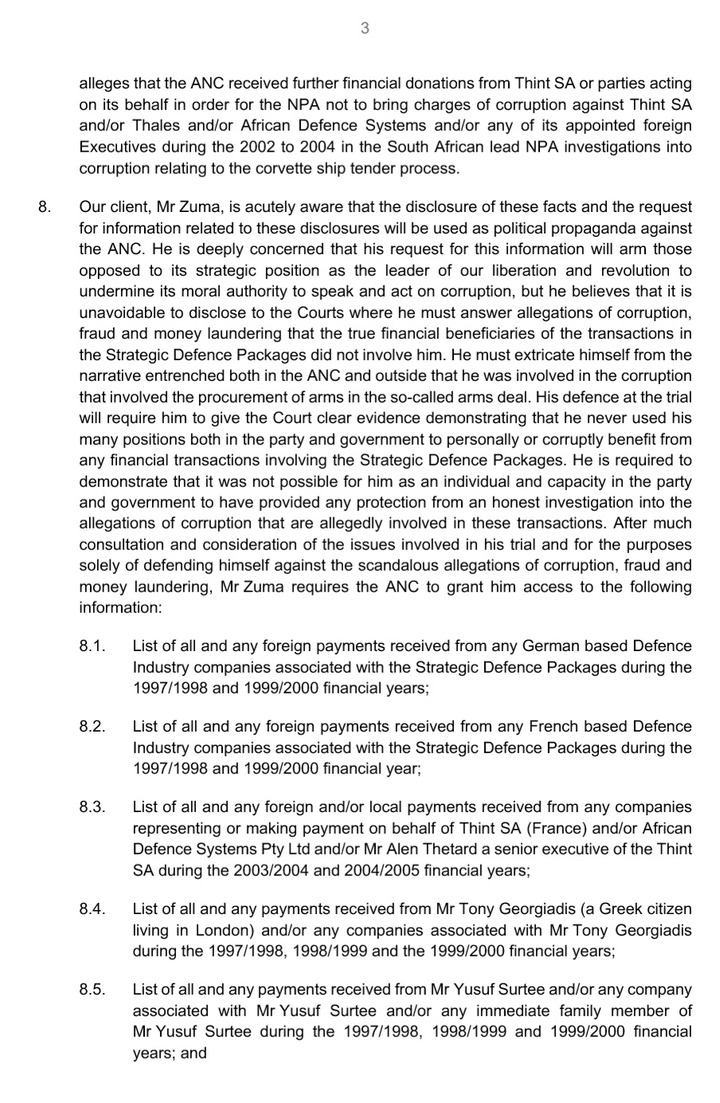 3

alleges that the ANC received further financial donations from Thint SA or parties acting on its behalf in order for the NPA not to bring charges of corruption against Thint SA and/or Thales and/or African Defence Systems and/or any of its appointed foreign Executives during the 2002 to 2004 in the South African lead NPA investigations into corruption relating to the corvette ship tender process.

8. Our client, Mr Zuma, is acutely aware that the disclosure of these facts and the request for information related to these disclosures will be used as political propaganda against the ANC. He is deeply concerned that his request for this information will arm those opposed to its strategic position as the leader of our liberation and revolution to undermine its moral authority to speak and act on corruption, but he believes that it is unavoidable to disclose to the Courts where he must answer allegations of corruption, fraud and money laundering that the true financial beneficiaries of the transactions in the Strategic Defence Packages did not involve him. He must extricate himself from the narrative entrenched both in the ANC and outside that he was involved in the corruption that involved the procurement of arms in the so-called arms deal. His defence at the trial will require him to give the Court clear evidence demonstrating that he never used his many positions both in the party and government to personally or corruptly benefit from any financial transactions involving the Strategic Defence Packages. He is required to demonstrate that it was not possible for him as an individual and capacity in the party and government to have provided any protection from an honest investigation into the allegations of corruption that are allegedly involved in these transactions. After much consultation and consideration of the issues involved in his trial and for the purposes solely of defending himself against the scandalous allegations of corruption, fraud and money laundering, Mr Zuma requires the ANC to grant him access to the following information:

8.1. List of all and any foreign payments received from any German based Defence Industry companies associated with the Strategic Defence Packages during the 1997/1998 and 1999/2000 financial years;

8.2. List of all and any foreign payments received from any French based Defence Industry companies associated with the Strategic Defence Packages during the 1997/1998 and 1999/2000 financial year;

8.3. List of all and any foreign and/or local payments received from any companies representing or making payment on behalf of Thint SA (France) and/or African Defence Systems Pty Ltd and/or Mr Alen Thetard a senior executive of the Thint SA during the 2003/2004 and 2004/2005 financial years;

8.4. List of all and any payments received from Mr Tony Georgiadis (a Greek citizen living in London) and/or any companies associated with Mr Tony Georgiadis during the 1997/1998, 1998/1999 and the 1999/2000 financial years;

8.5. List of all and any payments received from Mr Yusuf Surtee and/or any company associated with Mr Yusuf Surtee and/or any immediate family member of Mr Yusuf Surtee during the 1997/1998, 1998/1999 and 1999/2000 financial years; and